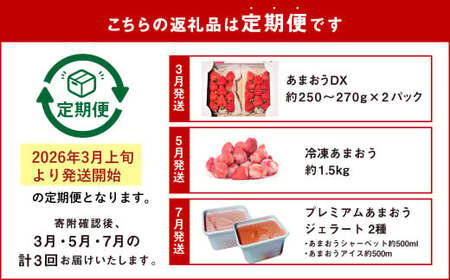 こちらの返礼品は定期便です

定期便

2026年3月上旬より発送開始

の定期便となります。

寄附確認後、
3月・5月・7月の
計3回お届けいたします。

3月発送

あまおうDX
約250～270g×2パック

5月発送

冷凍あまおう
約1.5kg

7月発送

プレミアムあまおう
ジェラート 2種
・あまおうシャーベット約500ml
・あまおうアイス約500m